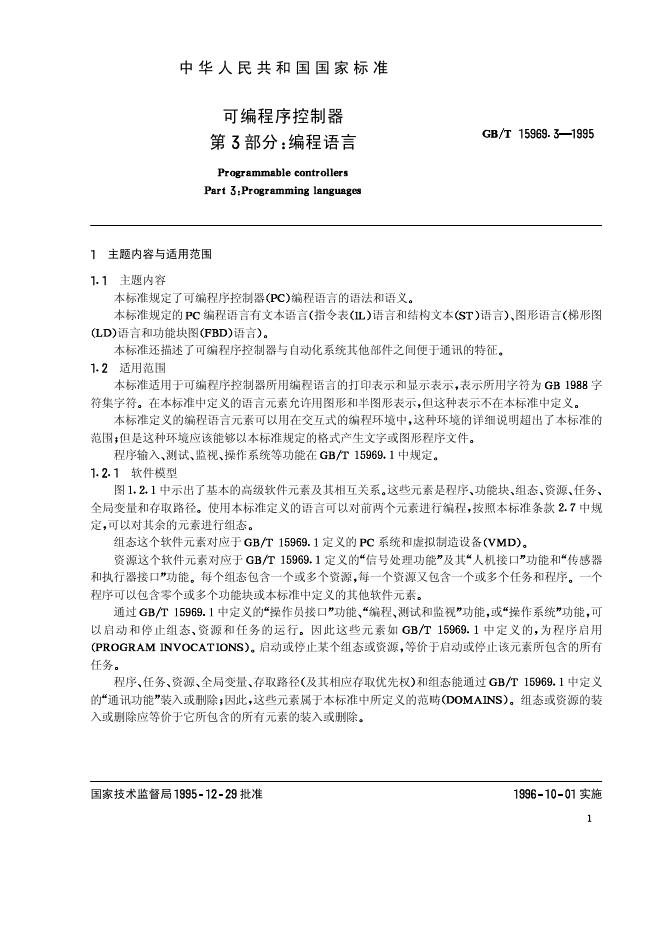 中华人民共和国国家标准

可编程序控制器
第3部分:编程语言

GB/T 15969.3—1995

Programmable controllers
Part 3:Programming languages

1 主题内容与适用范围

1.1 主题内容

本标准规定了可编程序控制器(PC)编程语言的语法和语义。

本标准规定的PC编程语言有文本语言(指令表(IL)语言和结构文本(ST)语言)、图形语言(梯形图(LD)语言和功能块图(FBD)语言)。

本标准还描述了可编程序控制器与自动化系统其他部件之间便于通讯的特征。

1.2 适用范围

本标准适用于可编程序控制器所用编程语言的打印表示和显示表示,表示所用字符为GB 1988字符集字符。在本标准中定义的语言元素允许用图形和半图形表示,但这种表示不在本标准中定义。

本标准定义的编程语言元素可以用在交互式的编程环境中,这种环境的详细说明超出了本标准的范围;但是这种环境应该能够以本标准规定的格式产生文字或图形程序文件。

程序输入、测试、监视、操作系统等功能在GB/T 15969.1中规定。

1.2.1 软件模型

图1.2.1中示出了基本的高级软件元素及其相互关系。这些元素是程序、功能块、组态、资源、任务、全局变量和存取路径。使用本标准定义的语言可以对前两个元素进行编程,按照本标准条款2.7中规定,可以对其余的元素进行组态。

组态这个软件元素对应于GB/T 15969.1定义的PC系统和虚拟制造设备(VMD)。

资源这个软件元素对应于GB/T 15969.1定义的“信号处理功能”及其“人机接口”功能和“传感器和执行器接口”功能。每个组态包含一个或多个资源,每一个资源又包含一个或多个任务和程序。一个程序可以包含零个或多个功能块或本标准中定义的其他软件元素。

通过GB/T 15969.1中定义的“操作员接口”功能、“编程、测试和监视”功能,或“操作系统”功能,可以启动和停止组态、资源和任务的运行。因此这些元素如GB/T 15969.1中定义的,为程序启用(PROGRAM INVOCATIONS)。启动或停止某个组态或资源,等价于启动或停止该元素所包含的所有任务。

程序、任务、资源、全局变量、存取路径(及其相应存取优先权)和组态能通过GB/T 15969.1中定义的“通讯功能”装入或删除;因此,这些元素属于本标准中所定义的范畴(DOMAINS)。组态或资源的装入或删除应等价于它所包含的所有元素的装入或删除。

国家技术监督局1995-12-29批准

1996-10-01实施

1